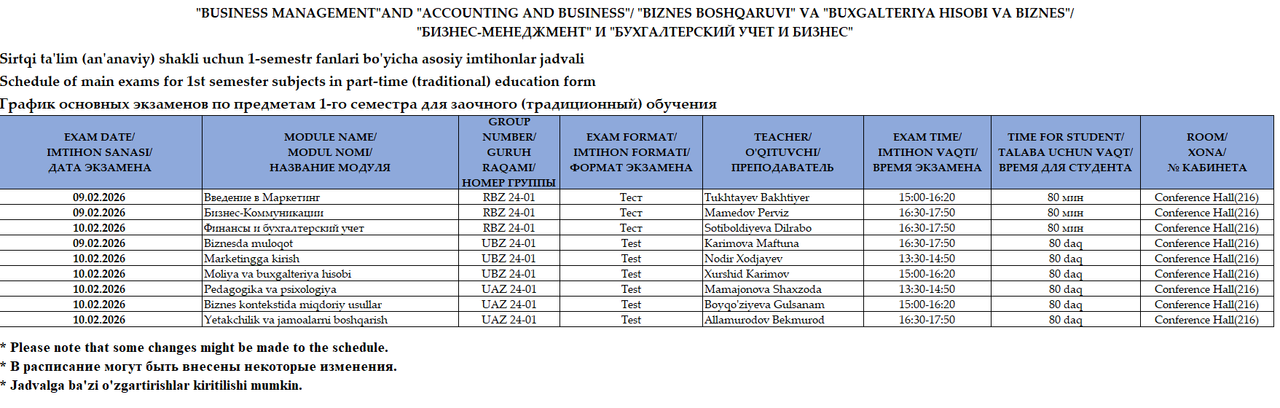 "BUSINESS MANAGEMENT"AND "ACCOUNTING AND BUSINESS"/ "BIZNES BOSHQARUVI" VA "BUXGALTERIYA HISOBI VA BIZNES"/ "БИЗНЕС-МЕНЕДЖМЕНТ" И "БУХГАЛТЕРСКИЙ УЧЕТ И БИЗНЕС"

Sirtqi ta'lim (an'anaviy) shakli uchun 1-semestr fanlari bo'yicha asosiy imtihonlar jadvali

Schedule of main exams for 1st semester subjects in part-time (traditional) education form

График основных экзаменов по предметам 1-го семестра для заочного (традиционный) обучения

| EXAM DATE/ IMTIHON SANASI/ ДАТА ЭКЗАМЕНА | MODULE NAME/ MODUL NOMI/ НАЗВАНИЕ МОДУЛЯ | GROUP NUMBER/ GURUH RAQAMI/ НОМЕР ГРУППЫ | EXAM FORMAT/ IMTIHON FORMATI/ ФОРМАТ ЭКЗАМЕНА | TEACHER/ O'QITUVCHI/ ПРЕПОДАВАТЕЛЬ | EXAM TIME/ IMTIHON VAQTI/ ВРЕМЯ ЭКЗАМЕНА | TIME FOR STUDENT/ TALABA UCHUN VAQT/ ВРЕМЯ ДЛЯ СТУДЕНТА | ROOM/ XONA/ № КАБИНЕТА |
|---|---|---|---|---|---|---|---|
| 09.02.2026 | Введение в Маркетинг | RBZ 24-01 | Тест | Tukhtayev Bakhtiyer | 15:00-16:20 | 80 мин | Conference Hall(216) |
| 09.02.2026 | Бизнес-Коммуникации | RBZ 24-01 | Тест | Mamedov Perviz | 16:30-17:50 | 80 мин | Conference Hall(216) |
| 10.02.2026 | Финансы и бухгалтерский учет | RBZ 24-01 | Тест | Sotiboldiyeva Dilrabo | 16:30-17:50 | 80 мин | Conference Hall(216) |
| 09.02.2026 | Biznesda muloqot | UBZ 24-01 | Test | Karimova Maftuna | 16:30-17:50 | 80 daq | Conference Hall(216) |
| 10.02.2026 | Marketingga kirish | UBZ 24-01 | Test | Nodir Xodjayev | 13:30-14:50 | 80 daq | Conference Hall(216) |
| 10.02.2026 | Moliya va buxgalteriya hisobi | UBZ 24-01 | Test | Xurshid Karimov | 15:00-16:20 | 80 daq | Conference Hall(216) |
| 10.02.2026 | Pedagogika va psixologiya | UAZ 24-01 | Test | Mamajonova Shaxzoda | 13:30-14:50 | 80 daq | Conference Hall(216) |
| 10.02.2026 | Biznes kontekstida miqdoriy usullar | UAZ 24-01 | Test | Boyqo'ziyeva Gulsanam | 15:00-16:20 | 80 daq | Conference Hall(216) |
| 10.02.2026 | Yetakchilik va jamoalarni boshqarish | UAZ 24-01 | Test | Allamurodov Bekmurod | 16:30-17:50 | 80 daq | Conference Hall(216) |

* Please note that some changes might be made to the schedule.
* В расписание могут быть внесены некоторые изменения.
* Jadvalga ba'zi o'zgartirishlar kiritilishi mumkin.